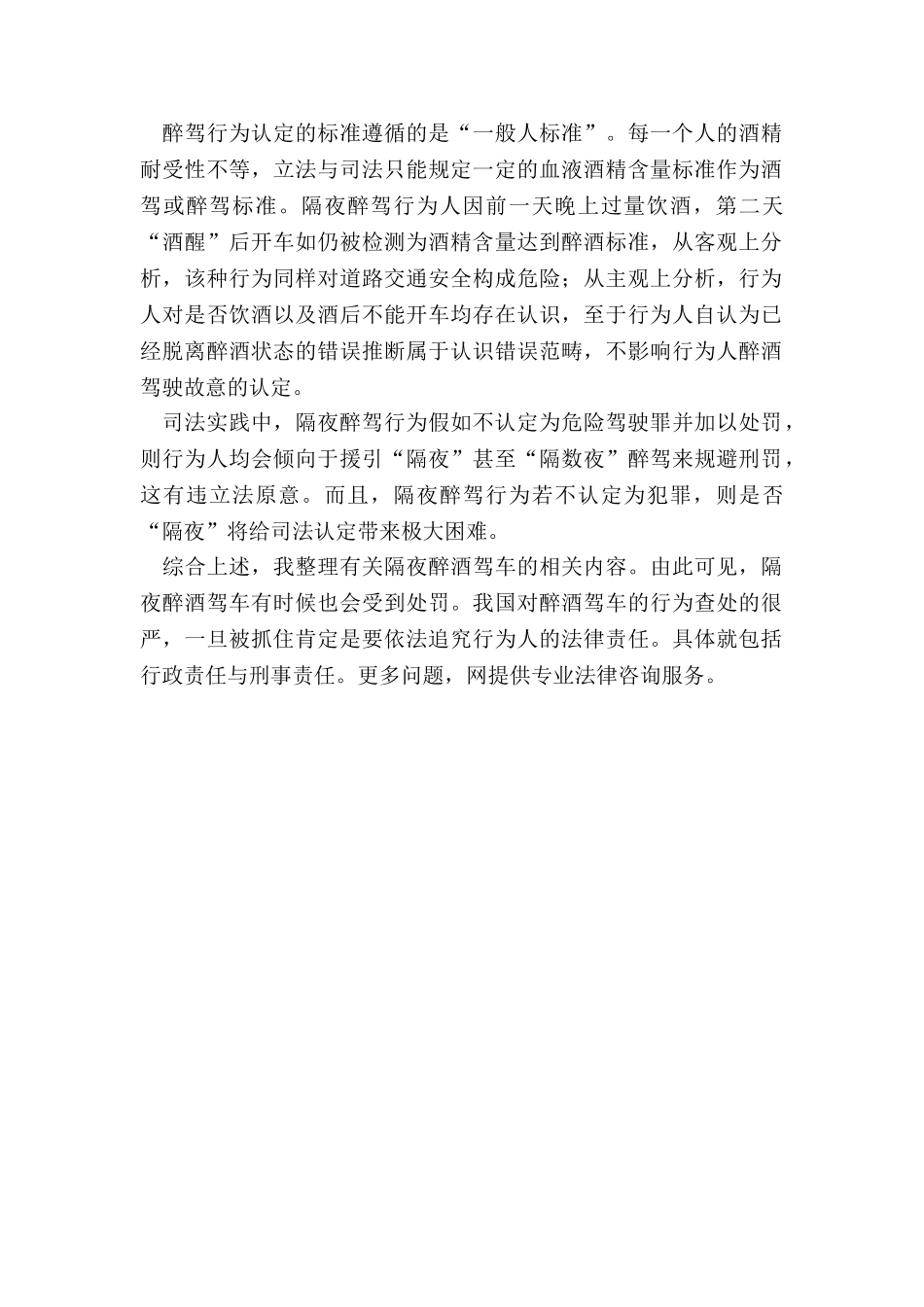 醉驾行为认定的标准遵循的是“一般人标准”。每一个人的酒精耐受性不等，立法与司法只能规定一定的血液酒精含量标准作为酒驾或醉驾标准。隔夜醉驾行为人因前一天晚上过量饮酒，第二天“酒醒”后开车如仍被检测为酒精含量达到醉酒标准，从客观上分析，该种行为同样对道路交通安全构成危险；从主观上分析，行为人对是否饮酒以及酒后不能开车均存在认识，至于行为人自认为已经脱离醉酒状态的错误推断属于认识错误范畴，不影响行为人醉酒驾驶故意的认定。

司法实践中，隔夜醉驾行为假如不认定为危险驾驶罪并加以处罚，则行为人均会倾向于援引“隔夜”甚至“隔数夜”醉驾来规避刑罚，这有违立法原意。而且，隔夜醉驾行为若不认定为犯罪，则是否“隔夜”将给司法认定带来极大困难。

综合上述，我整理有关隔夜醉酒驾车的相关内容。由此可见，隔夜醉酒驾车有时候也会受到处罚。我国对醉酒驾车的行为查处的很严，一旦被抓住肯定是要依法追究行为人的法律责任。具体就包括行政责任与刑事责任。更多问题，网提供专业法律咨询服务。